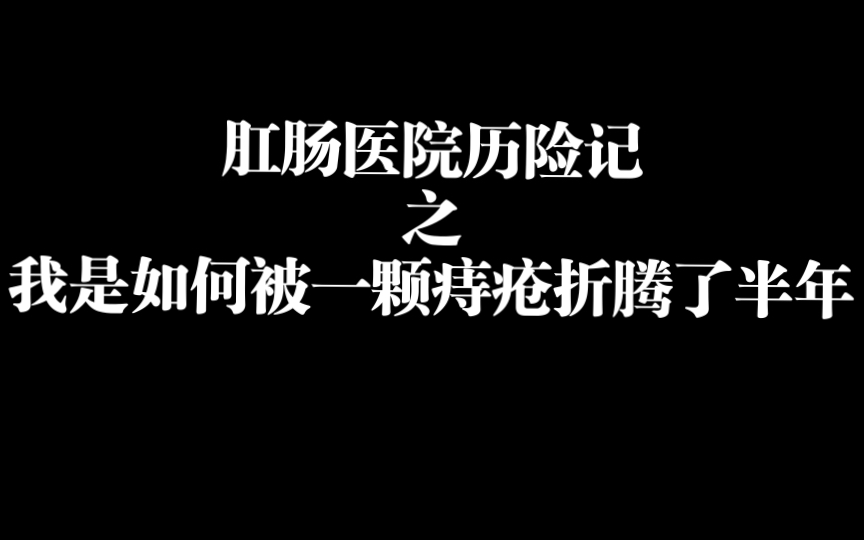 肛肠医院历险记
之
我是如何被一颗痔疮折腾了半年